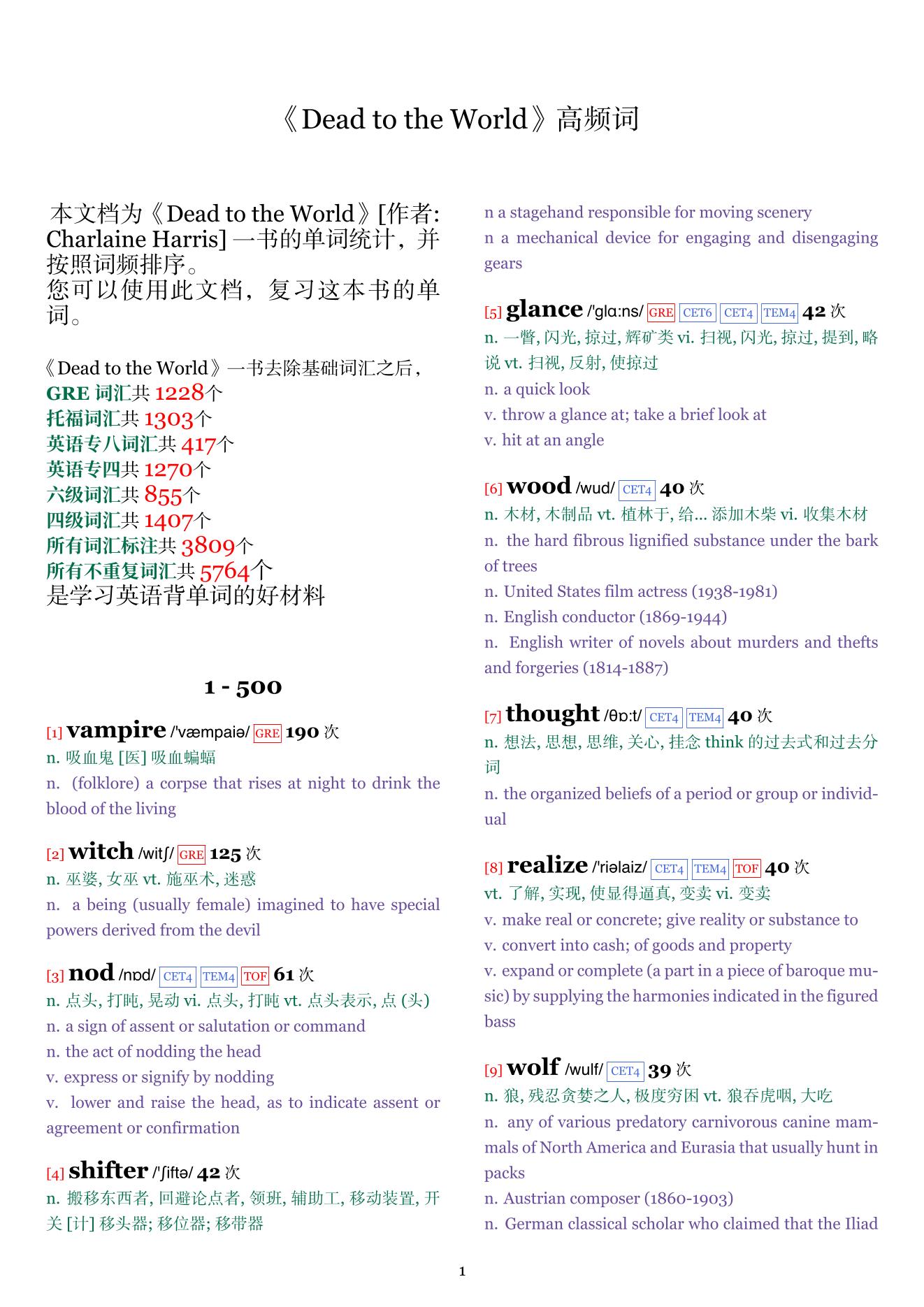 《Dead to the World》高频词

本文档为《Dead to the World》[作者: Charlaine Harris] 一书的单词统计，并按照词频排序。
您可以使用此文档，复习这本书的单词。

《Dead to the World》一书去除基础词汇之后，
GRE 词汇共 1228个
托福词汇共 1303个
英语专八词汇共 417个
英语专四共 1270个
六级词汇共 855个
四级词汇共 1407个
所有词汇标注共 3809个
所有不重复词汇共 5764个
是学习英语背单词的好材料

1 - 500

[1] vampire /'væmpaiə/ GRE 190 次
n. 吸血鬼 [医] 吸血蝙蝠
n. (folklore) a corpse that rises at night to drink the blood of the living

[2] witch /witʃ/ GRE 125 次
n. 巫婆, 女巫 vt. 施巫术, 迷惑
n. a being (usually female) imagined to have special powers derived from the devil

[3] nod /nɒd/ CET4 TEM4 TOF 61 次
n. 点头, 打盹, 晃动 vi. 点头, 打盹 vt. 点头表示, 点 (头)
n. a sign of assent or salutation or command
n. the act of nodding the head
v. express or signify by nodding
v. lower and raise the head, as to indicate assent or agreement or confirmation

[4] shifter /'ʃiftə/ 42 次
n. 搬移东西者, 回避论点者, 领班, 辅助工, 移动装置, 开关 [计] 移头器; 移位器; 移带器
n a stagehand responsible for moving scenery
n a mechanical device for engaging and disengaging gears

[5] glance /'glɑ:ns/ GRE CET6 CET4 TEM4 42 次
n. 一瞥, 闪光, 掠过, 辉矿类 vi. 扫视, 闪光, 掠过, 提到, 略说 vt. 扫视, 反射, 使掠过
n. a quick look
v. throw a glance at; take a brief look at
v. hit at an angle

[6] wood /wud/ CET4 40 次
n. 木材, 木制品 vt. 植林于, 给... 添加木柴 vi. 收集木材
n. the hard fibrous lignified substance under the bark of trees
n. United States film actress (1938-1981)
n. English conductor (1869-1944)
n. English writer of novels about murders and thefts and forgeries (1814-1887)

[7] thought /θɒ:t/ CET4 TEM4 40 次
n. 想法, 思想, 思维, 关心, 挂念 think 的过去式和过去分词
n. the organized beliefs of a period or group or individual

[8] realize /'riəlaiz/ CET4 TEM4 TOF 40 次
vt. 了解, 实现, 使显得逼真, 变卖 vi. 变卖
v. make real or concrete; give reality or substance to
v. convert into cash; of goods and property
v. expand or complete (a part in a piece of baroque music) by supplying the harmonies indicated in the figured bass

[9] wolf /wulf/ CET4 39 次
n. 狼, 残忍贪婪之人, 极度穷困 vt. 狼吞虎咽, 大吃
n. any of various predatory carnivorous canine mammals of North America and Eurasia that usually hunt in packs
n. Austrian composer (1860-1903)
n. German classical scholar who claimed that the Iliad

1